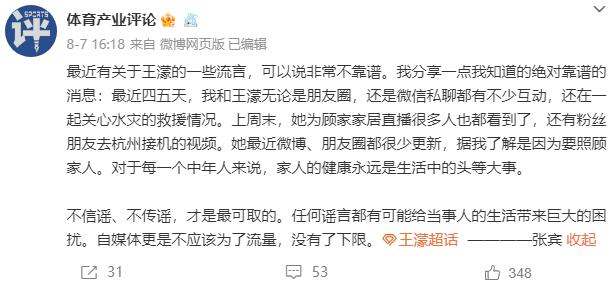 SPORTS
评

体育产业评论

8-7 16:18 来自 微博网页版 已编辑

最近有关于王濛的一些流言，可以说非常不靠谱。我分享一点我知道的绝对靠谱的消息：最近四五天，我和王濛无论是朋友圈，还是微信私聊都有不少互动，还在一起关心水灾的救援情况。上周末，她为顾家家居直播很多人也都看到了，还有粉丝朋友去杭州接机的视频。她最近微博、朋友圈都很少更新，据我了解是因为要照顾家人。对于每一个中年人来说，家人的健康永远是生活中的头等大事。

不信谣、不传谣，才是最可取的。任何谣言都有可能给当事人的生活带来巨大的困扰。自媒体更是不应该为了流量，没有了下限。 王濛超话 ————张宾 收起

31 53 348